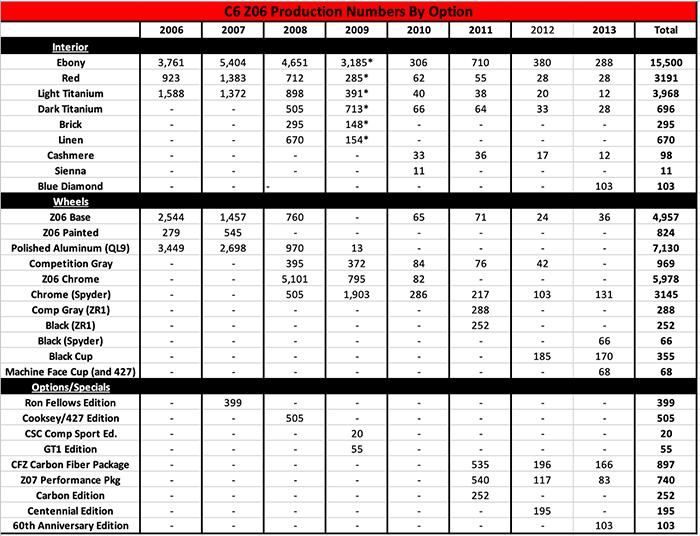 C6 Z06 Production Numbers By Option

| | 2006 | 2007 | 2008 | 2009 | 2010 | 2011 | 2012 | 2013 | Total |
|---|---|---|---|---|---|---|---|---|---|
| Interior | | | | | | | | | |
| Ebony | 3,761 | 5,404 | 4,651 | 3,185* | 306 | 710 | 380 | 288 | 15,500 |
| Red | 923 | 1,383 | 712 | 285* | 62 | 55 | 28 | 28 | 3191 |
| Light Titanium | 1,588 | 1,372 | 898 | 391* | 40 | 38 | 20 | 12 | 3,968 |
| Dark Titanium | - | - | 505 | 713* | 66 | 64 | 33 | 28 | 696 |
| Brick | - | - | 295 | 148* | - | - | - | - | 295 |
| Linen | - | - | 670 | 154* | - | - | - | - | 670 |
| Cashmere | - | - | - | - | 33 | 36 | 17 | 12 | 98 |
| Sienna | - | - | - | - | 11 | - | - | - | 11 |
| Blue Diamond | - | - | - | - | - | - | - | 103 | 103 |
| Wheels | | | | | | | | | |
| Z06 Base | 2,544 | 1,457 | 760 | - | 65 | 71 | 24 | 36 | 4,957 |
| Z06 Painted | 279 | 545 | - | - | - | - | - | - | 824 |
| Polished Aluminum (QL9) | 3,449 | 2,698 | 970 | 13 | - | - | - | - | 7,130 |
| Competition Gray | - | - | 395 | 372 | 84 | 76 | 42 | - | 969 |
| Z06 Chrome | - | - | 5,101 | 795 | 82 | - | - | - | 5,978 |
| Chrome (Spyder) | - | - | 505 | 1,903 | 286 | 217 | 103 | 131 | 3145 |
| Comp Gray (ZR1) | - | - | - | - | - | 288 | - | - | 288 |
| Black (ZR1) | - | - | - | - | - | 252 | - | - | 252 |
| Black (Spyder) | - | - | - | - | - | - | - | 66 | 66 |
| Black Cup | - | - | - | - | - | - | 185 | 170 | 355 |
| Machine Face Cup (and 427) | - | - | - | - | - | - | - | 68 | 68 |
| Options/Specials | | | | | | | | | |
| Ron Fellows Edition | - | 399 | - | - | - | - | - | - | 399 |
| Cooksey/427 Edition | - | - | 505 | - | - | - | - | - | 505 |
| CSC Comp Sport Ed. | - | - | - | 20 | - | - | - | - | 20 |
| GT1 Edition | - | - | - | 55 | - | - | - | - | 55 |
| CFZ Carbon Fiber Package | - | - | - | - | - | 535 | 196 | 166 | 897 |
| Z07 Performance Pkg | - | - | - | - | - | 540 | 117 | 83 | 740 |
| Carbon Edition | - | - | - | - | - | 252 | - | - | 252 |
| Centennial Edition | - | - | - | - | - | - | 195 | - | 195 |
| 60th Anniversary Edition | - | - | - | - | - | - | - | 103 | 103 |